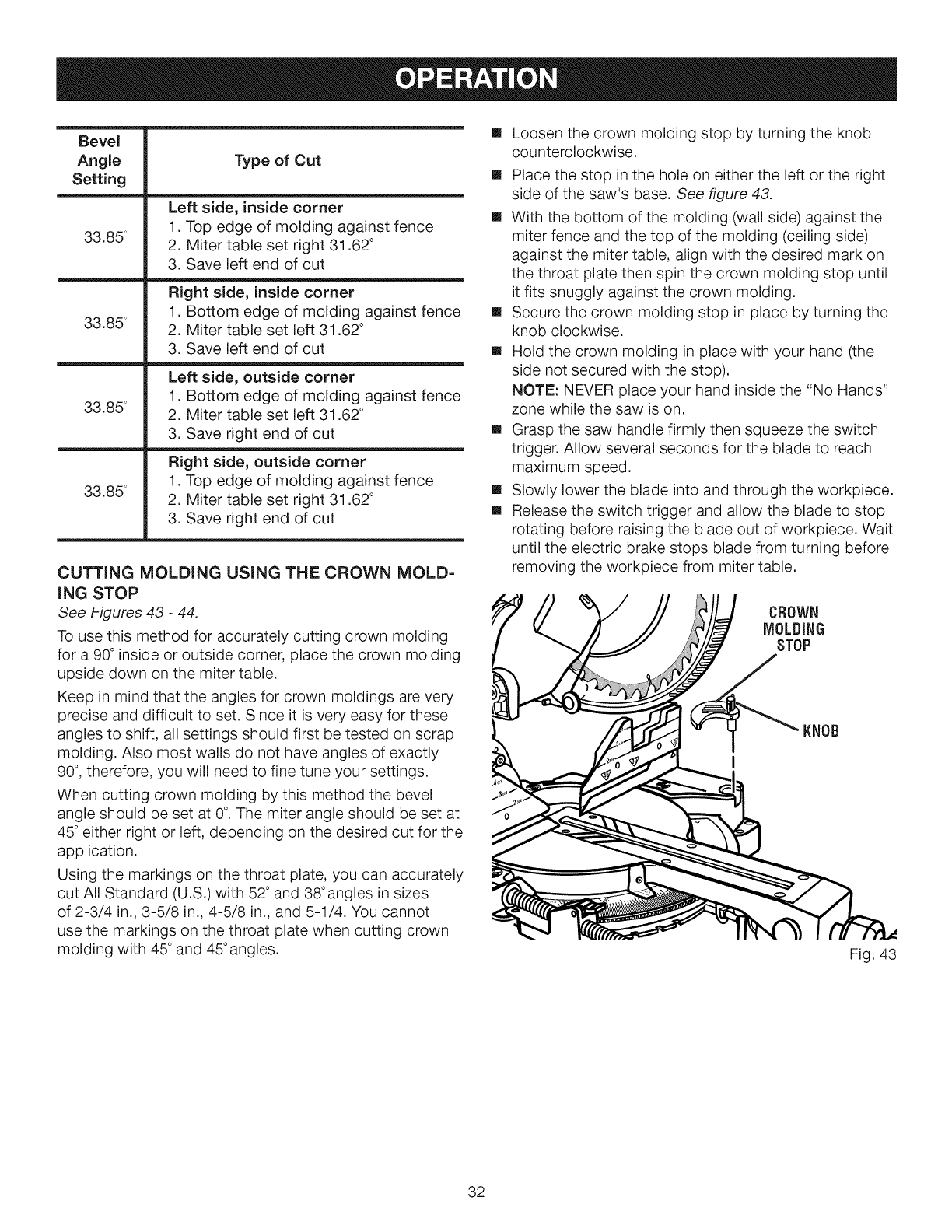 OPERATION

| Bevel Angle Setting | Type of Cut |
|---|---|
| 33.85° | **Left side, inside corner** 1. Top edge of molding against fence 2. Miter table set right 31.62° 3. Save left end of cut |
| 33.85° | **Right side, inside corner** 1. Bottom edge of molding against fence 2. Miter table set left 31.62° 3. Save left end of cut |
| 33.85° | **Left side, outside corner** 1. Bottom edge of molding against fence 2. Miter table set left 31.62° 3. Save right end of cut |
| 33.85° | **Right side, outside corner** 1. Top edge of molding against fence 2. Miter table set right 31.62° 3. Save right end of cut |

CUTTING MOLDING USING THE CROWN MOLDING STOP
See Figures 43 - 44.

To use this method for accurately cutting crown molding for a 90° inside or outside corner, place the crown molding upside down on the miter table.

Keep in mind that the angles for crown moldings are very precise and difficult to set. Since it is very easy for these angles to shift, all settings should first be tested on scrap molding. Also most walls do not have angles of exactly 90°, therefore, you will need to fine tune your settings.

When cutting crown molding by this method the bevel angle should be set at 0°. The miter angle should be set at 45° either right or left, depending on the desired cut for the application.

Using the markings on the throat plate, you can accurately cut All Standard (U.S.) with 52° and 38° angles in sizes of 2-3/4 in., 3-5/8 in., 4-5/8 in., and 5-1/4. You cannot use the markings on the throat plate when cutting crown molding with 45° and 45° angles.

■ Loosen the crown molding stop by turning the knob counterclockwise.
■ Place the stop in the hole on either the left or the right side of the saw's base. See figure 43.
■ With the bottom of the molding (wall side) against the miter fence and the top of the molding (ceiling side) against the miter table, align with the desired mark on the throat plate then spin the crown molding stop until it fits snuggly against the crown molding.
■ Secure the crown molding stop in place by turning the knob clockwise.
■ Hold the crown molding in place with your hand (the side not secured with the stop).
NOTE: NEVER place your hand inside the "No Hands" zone while the saw is on.
■ Grasp the saw handle firmly then squeeze the switch trigger. Allow several seconds for the blade to reach maximum speed.
■ Slowly lower the blade into and through the workpiece.
■ Release the switch trigger and allow the blade to stop rotating before raising the blade out of workpiece. Wait until the electric brake stops blade from turning before removing the workpiece from miter table.

CROWN MOLDING STOP
KNOB
Fig. 43

32